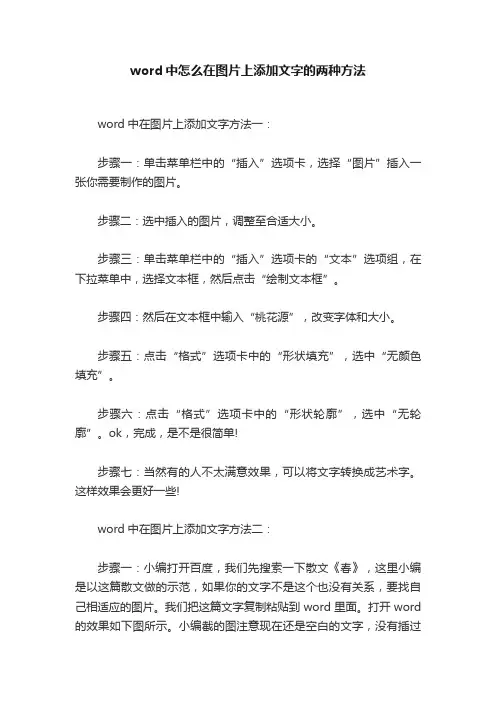 word 中怎么在图片上添加文字的两种方法

word 中在图片上添加文字方法一：

步骤一：单击菜单栏中的“插入”选项卡，选择“图片”插入一张你需要制作的图片。

步骤二：选中插入的图片，调整至合适大小。

步骤三：单击菜单栏中的“插入”选项卡的“文本”选项组，在下拉菜单中，选择文本框，然后点击“绘制文本框”。

步骤四：然后在文本框中输入“桃花源”，改变字体和大小。

步骤五：点击“格式”选项卡中的“形状填充”，选中“无颜色填充”。

步骤六：点击“格式”选项卡中的“形状轮廓”，选中“无轮廓”。ok，完成，是不是很简单!

步骤七：当然有的人不太满意效果，可以将文字转换成艺术字。这样效果会更好一些!

word 中在图片上添加文字方法二：

步骤一：小编打开百度，我们先搜索一下散文《春》，这里小编是以这篇散文做的示范，如果你的文字不是这个也没有关系，要找自己相适应的图片。我们把这篇文字复制粘贴到 word 里面。打开 word 的效果如下图所示。小编截的图注意现在还是空白的文字，没有插过